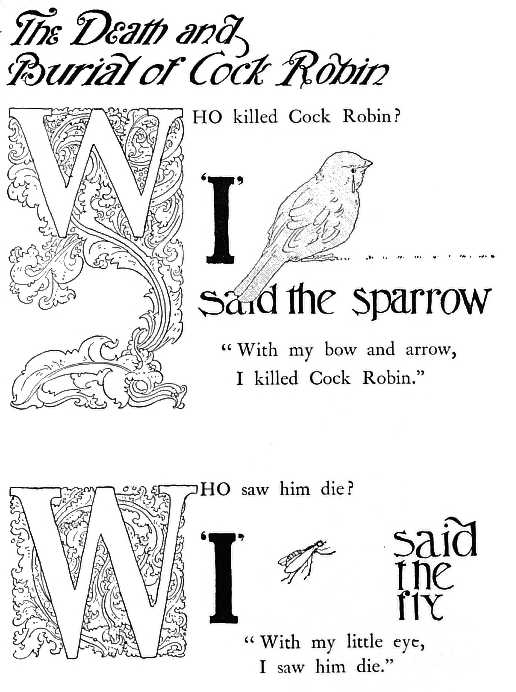 The Death and Burial of Cock Robin

WHO killed Cock Robin?

'I'

said the sparrow

"With my bow and arrow, I killed Cock Robin."

WHO saw him die?

'I'

said the fly

"With my little eye, I saw him die."